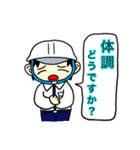 体調
どうですか？